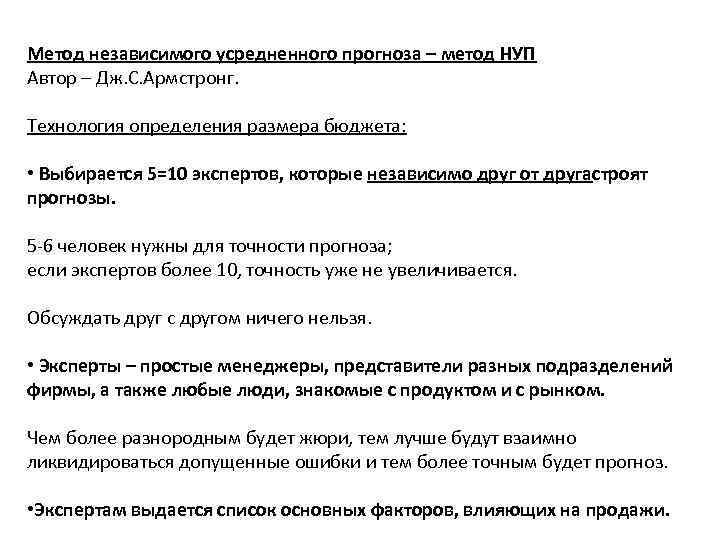 Метод независимого усредненного прогноза – метод НУП
Автор – Дж.С.Армстронг.

Технология определения размера бюджета:

• Выбирается 5=10 экспертов, которые независимо друг от другастроят прогнозы.

5-6 человек нужны для точности прогноза;
если экспертов более 10, точность уже не увеличивается.

Обсуждать друг с другом ничего нельзя.

• Эксперты – простые менеджеры, представители разных подразделений фирмы, а также любые люди, знакомые с продуктом и с рынком.

Чем более разнородным будет жюри, тем лучше будут взаимно ликвидироваться допущенные ошибки и тем более точным будет прогноз.

•Экспертам выдается список основных факторов, влияющих на продажи.